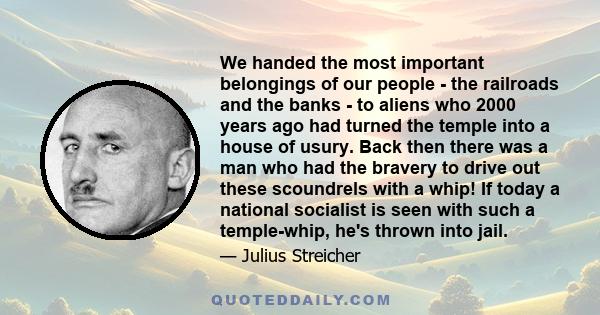 We handed the most important belongings of our people - the railroads and the banks - to aliens who 2000 years ago had turned the temple into a house of usury. Back then there was a man who had the bravery to drive out these scoundrels with a whip! If today a national socialist is seen with such a temple-whip, he's thrown into jail.

— Julius Streicher

QUOTEDDAILY.COM